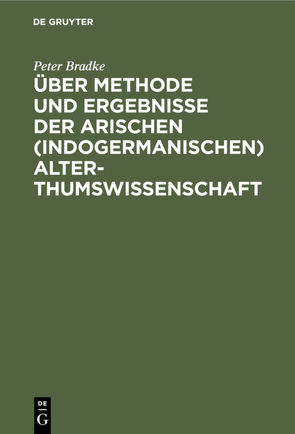 DE GRUYTER

Peter Bradke

ÜBER METHODE UND ERGEBNISSE DER ARISCHEN (INDOGERMANISCHEN) ALTERTHUMSWISSENSCHAFT

DE
G